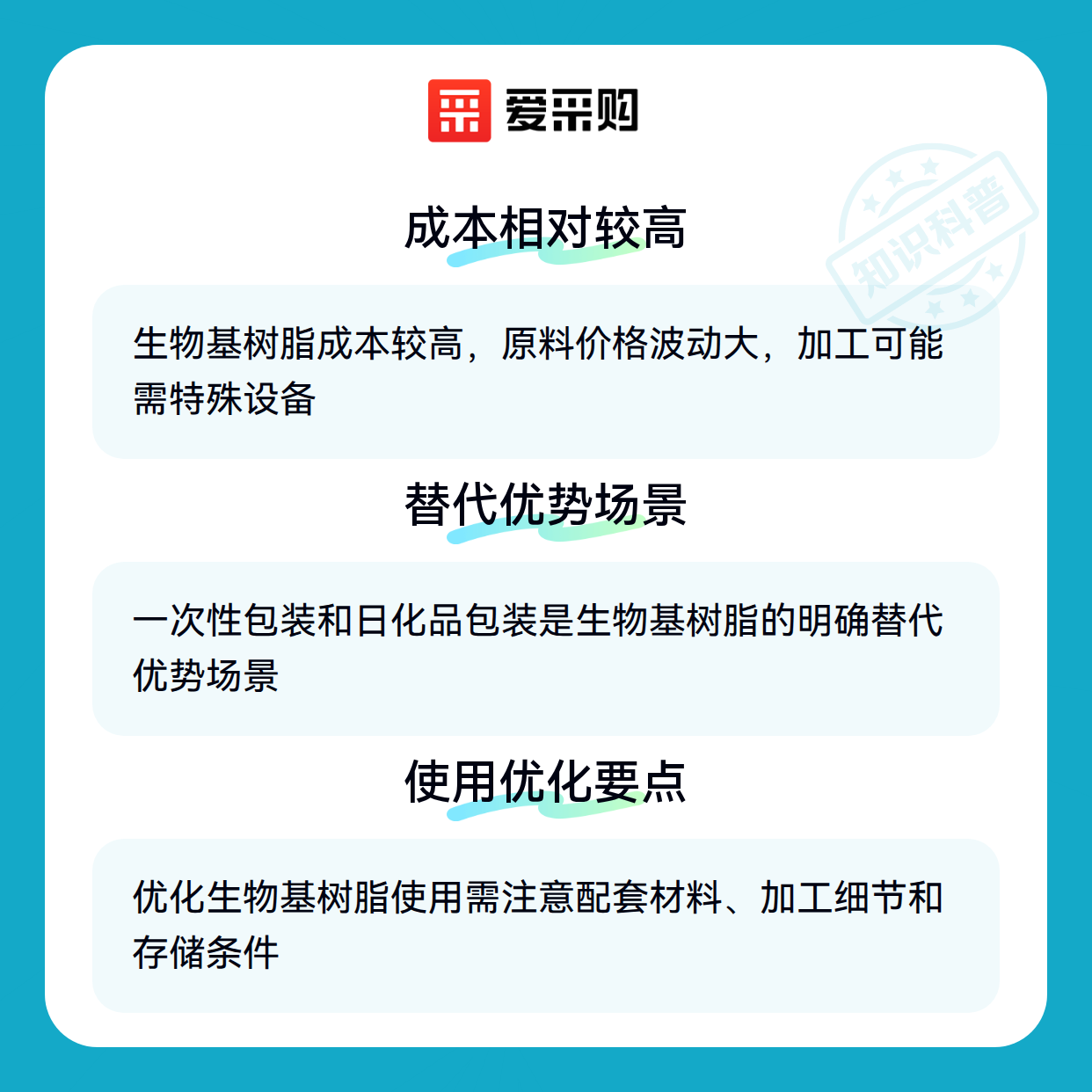 爱采购

成本相对较高

生物基树脂成本较高，原料价格波动大，加工可能需特殊设备

替代优势场景

一次性包装和日化品包装是生物基树脂的明确替代优势场景

使用优化要点

优化生物基树脂使用需注意配套材料、加工细节和存储条件

知识科普